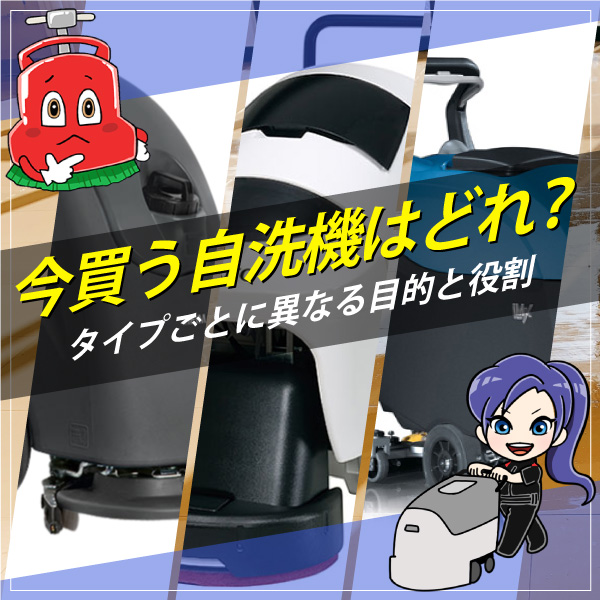 今買う自洗機はどれ？
タイプごとに異なる目的と役割